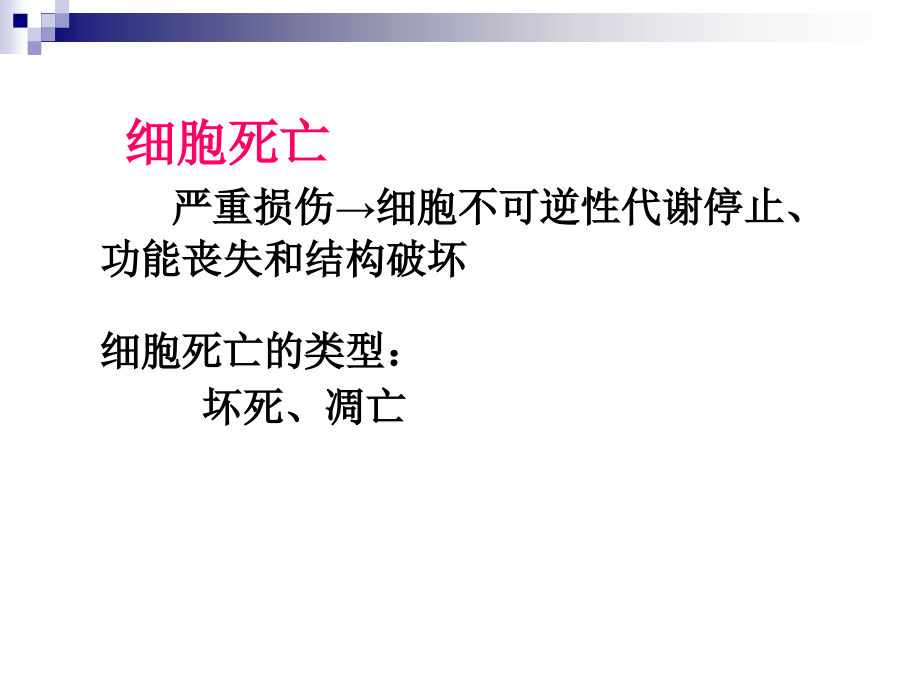 细胞死亡

严重损伤→细胞不可逆性代谢停止、功能丧失和结构破坏

细胞死亡的类型：

坏死、凋亡